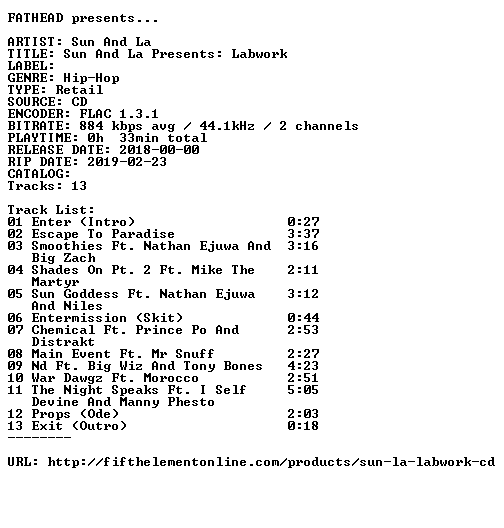 FATHEAD presents...

ARTIST: Sun And La
TITLE: Sun And La Presents: Labwork
LABEL:
GENRE: Hip-Hop
TYPE: Retail
SOURCE: CD
ENCODER: FLAC 1.3.1
BITRATE: 884 kbps avg / 44.1kHz / 2 channels
PLAYTIME: 0h 33min total
RELEASE DATE: 2018-00-00
RIP DATE: 2019-02-23
CATALOG:
Tracks: 13

Track List:
01 Enter (Intro) 0:27
02 Escape To Paradise 3:37
03 Smoothies Ft. Nathan Ejuwa And Big Zach 3:16
04 Shades On Pt. 2 Ft. Mike The Martyr 2:11
05 Sun Goddess Ft. Nathan Ejuwa And Niles 3:12
06 Entermission (Skit) 0:44
07 Chemical Ft. Prince Po And Distrakt 2:53
08 Main Event Ft. Mr Snuff 2:27
09 Nd Ft. Big Wiz And Tony Bones 4:23
10 War Dawgz Ft. Morocco 2:51
11 The Night Speaks Ft. I Self Devine And Manny Phesto 5:05
12 Props (Ode) 2:03
13 Exit (Outro) 0:18
--------

URL: http://fifthelementonline.com/products/sun-la-labwork-cd